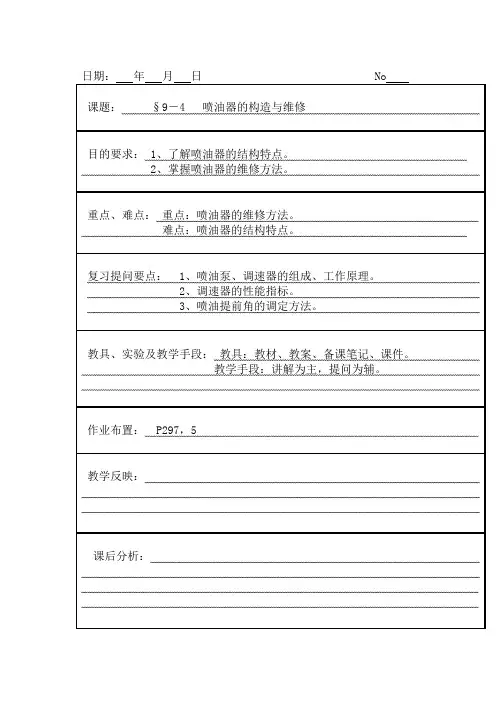 日期：___年___月___日　　　　　　　　　　　　No____

课题：　§9－4　喷油器的构造与维修

目的要求：1、了解喷油器的结构特点。
2、掌握喷油器的维修方法。

重点、难点：重点：喷油器的维修方法。
难点：喷油器的结构特点。

复习提问要点：1、喷油泵、调速器的组成、工作原理。
2、调速器的性能指标。
3、喷油提前角的调定方法。

教具、实验及教学手段：教具：教材、教案、备课笔记、课件。
教学手段：讲解为主，提问为辅。

作业布置：P297，5

教学反映：

课后分析：